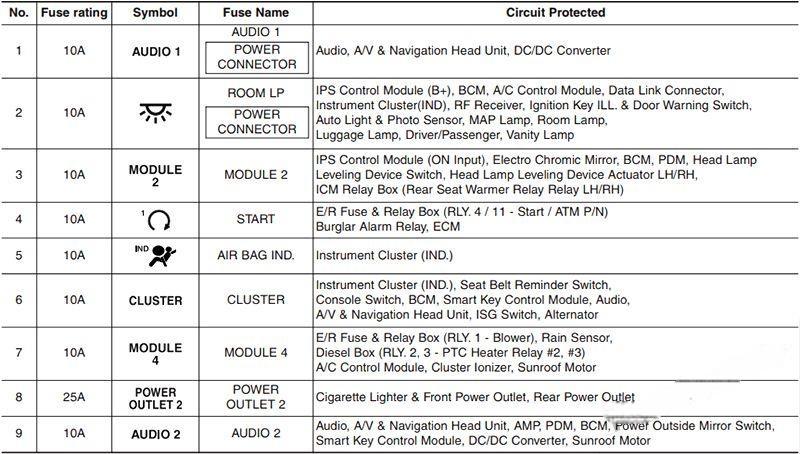 | No. | Fuse rating | Symbol | Fuse Name | Circuit Protected |
|---|---|---|---|---|
| 1 | 10A | AUDIO 1 | AUDIO 1 POWER CONNECTOR | Audio, A/V & Navigation Head Unit, DC/DC Converter |
| 2 | 10A | | ROOM LP POWER CONNECTOR | IPS Control Module (B+), BCM, A/C Control Module, Data Link Connector, Instrument Cluster(IND), RF Receiver, Ignition Key ILL. & Door Warning Switch, Auto Light & Photo Sensor, MAP Lamp, Room Lamp, Luggage Lamp, Driver/Passenger, Vanity Lamp |
| 3 | 10A | MODULE 2 | MODULE 2 | IPS Control Module (ON Input), Electro Chromic Mirror, BCM, PDM, Head Lamp Leveling Device Switch, Head Lamp Leveling Device Actuator LH/RH, ICM Relay Box (Rear Seat Warmer Relay Relay LH/RH) |
| 4 | 10A | 1 | START | E/R Fuse & Relay Box (RLY. 4 / 11 - Start / ATM P/N) Burglar Alarm Relay, ECM |
| 5 | 10A | IND | AIR BAG IND. | Instrument Cluster (IND.) |
| 6 | 10A | CLUSTER | CLUSTER | Instrument Cluster (IND.), Seat Belt Reminder Switch, Console Switch, BCM, Smart Key Control Module, Audio, A/V & Navigation Head Unit, ISG Switch, Alternator |
| 7 | 10A | MODULE 4 | MODULE 4 | E/R Fuse & Relay Box (RLY. 1 - Blower), Rain Sensor, Diesel Box (RLY. 2, 3 - PTC Heater Relay #2, #3) A/C Control Module, Cluster Ionizer, Sunroof Motor |
| 8 | 25A | POWER OUTLET 2 | POWER OUTLET 2 | Cigarette Lighter & Front Power Outlet, Rear Power Outlet |
| 9 | 10A | AUDIO 2 | AUDIO 2 | Audio, A/V & Navigation Head Unit, AMP, PDM, BCM, Power Outside Mirror Switch, Smart Key Control Module, DC/DC Converter, Sunroof Motor |